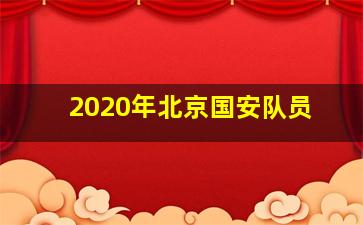 2020年北京国安队员